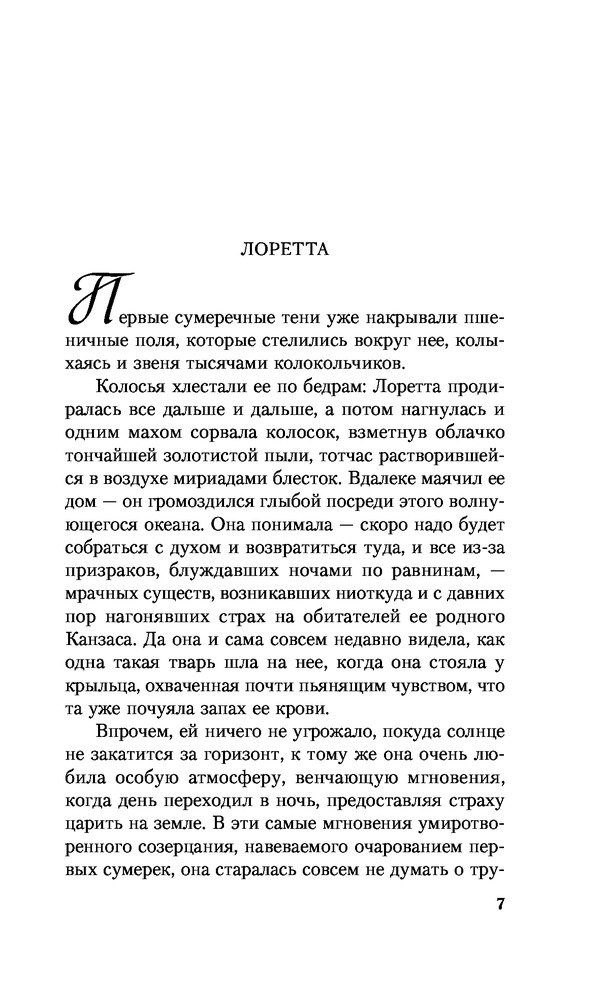 ЛОРЕТТА

Первые сумеречные тени уже накрывали пшеничные поля, которые стелились вокруг нее, колыхаясь и звеня тысячами колокольчиков.

Колосья хлестали ее по бедрам: Лоретта продиралась все дальше и дальше, а потом нагнулась и одним махом сорвала колосок, взметнув облачко тончайшей золотистой пыли, тотчас растворившейся в воздухе мириадами блесток. Вдалеке маячил ее дом — он громоздился глыбой посреди этого волнующегося океана. Она понимала — скоро надо будет собраться с духом и возвратиться туда, и все из-за призраков, блуждавших ночами по равнинам, — мрачных существ, возникавших ниоткуда и с давних пор нагонявших страх на обитателей ее родного Канзаса. Да она и сама совсем недавно видела, как одна такая тварь шла на нее, когда она стояла у крыльца, охваченная почти пьянящим чувством, что та уже почуяла запах ее крови.

Впрочем, ей ничего не угрожало, покуда солнце не закатится за горизонт, к тому же она очень любила особую атмосферу, венчающую мгновения, когда день переходил в ночь, предоставляя страху царить на земле. В эти самые мгновения умиротворенного созерцания, навеваемого очарованием первых сумерек, она старалась совсем не думать о тру-

7